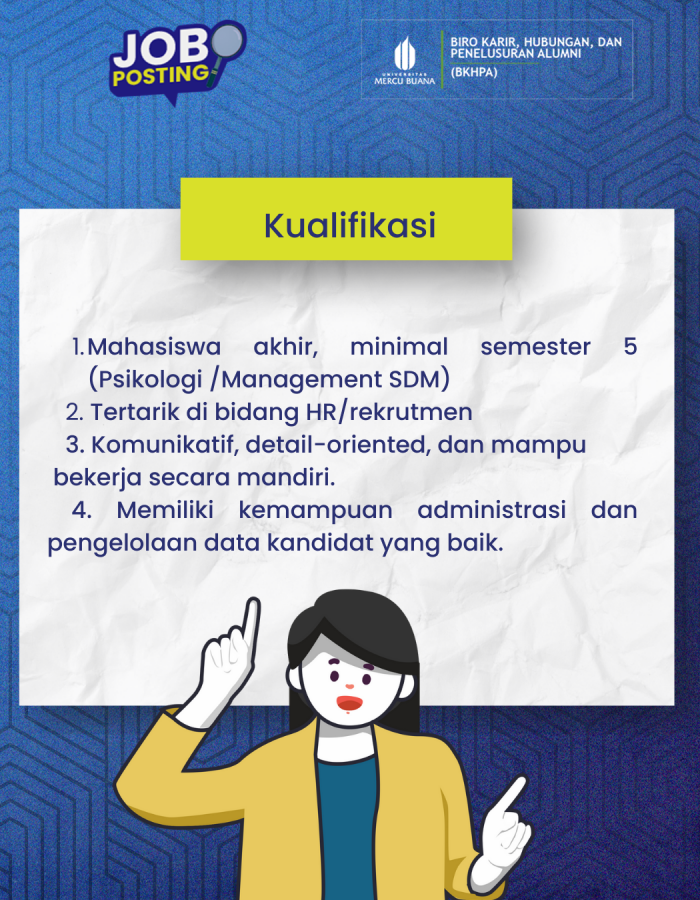 JOB POSTING

UNIVERSITAS MERCU BUANA

BIRO KARIR, HUBUNGAN, DAN PENELUSURAN ALUMNI (BKHPA)

Kualifikasi

1. Mahasiswa akhir, minimal semester 5 (Psikologi /Management SDM)
2. Tertarik di bidang HR/rekrutmen
3. Komunikatif, detail-oriented, dan mampu bekerja secara mandiri.
4. Memiliki kemampuan administrasi dan pengelolaan data kandidat yang baik.